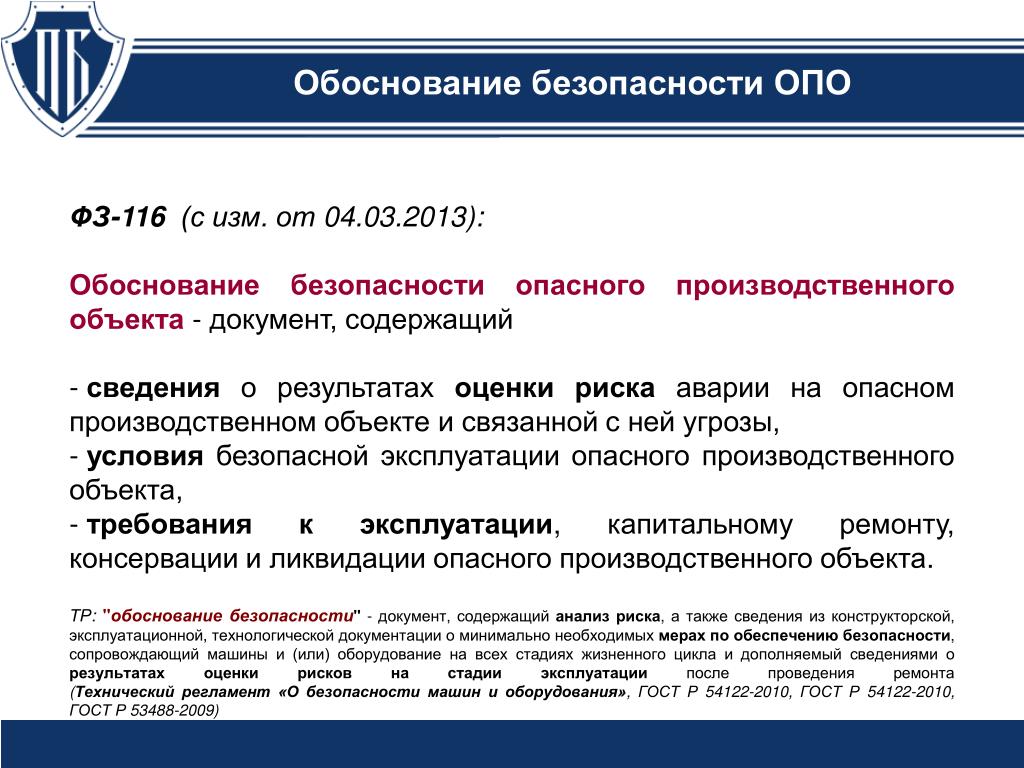 ПБ

Обоснование безопасности ОПО

ФЗ-116 (с изм. от 04.03.2013):

Обоснование безопасности опасного производственного объекта - документ, содержащий

- сведения о результатах оценки риска аварии на опасном производственном объекте и связанной с ней угрозы,
- условия безопасной эксплуатации опасного производственного объекта,
- требования к эксплуатации, капитальному ремонту, консервации и ликвидации опасного производственного объекта.

ТР: "обоснование безопасности" - документ, содержащий анализ риска, а также сведения из конструкторской, эксплуатационной, технологической документации о минимально необходимых мерах по обеспечению безопасности, сопровождающий машины и (или) оборудование на всех стадиях жизненного цикла и дополняемый сведениями о результатах оценки рисков на стадии эксплуатации после проведения ремонта (Технический регламент «О безопасности машин и оборудования», ГОСТ Р 54122-2010, ГОСТ Р 54122-2010, ГОСТ Р 53488-2009)